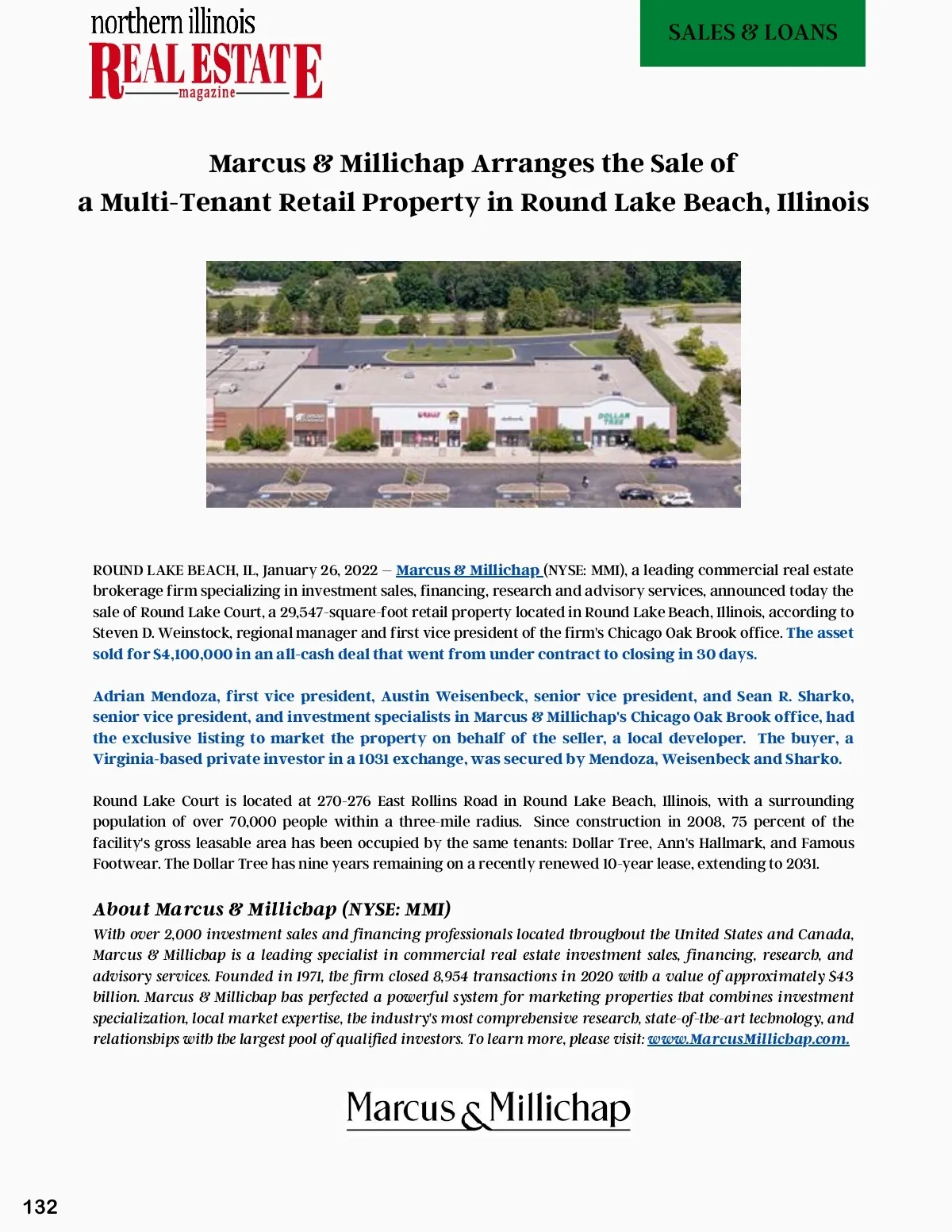 northern illinois
REAL ESTATE
magazine

SALES & LOANS

Marcus & Millichap Arranges the Sale of
a Multi-Tenant Retail Property in Round Lake Beach, Illinois

DOLLAR TREE

ROUND LAKE BEACH, IL, January 26, 2022 – Marcus & Millichap (NYSE: MMI), a leading commercial real estate brokerage firm specializing in investment sales, financing, research and advisory services, announced today the sale of Round Lake Court, a 29,547-square-foot retail property located in Round Lake Beach, Illinois, according to Steven D. Weinstock, regional manager and first vice president of the firm's Chicago Oak Brook office. The asset sold for $4,100,000 in an all-cash deal that went from under contract to closing in 30 days.

Adrian Mendoza, first vice president, Austin Weisenbeck, senior vice president, and Sean R. Sharko, senior vice president, and investment specialists in Marcus & Millichap's Chicago Oak Brook office, had the exclusive listing to market the property on behalf of the seller, a local developer. The buyer, a Virginia-based private investor in a 1031 exchange, was secured by Mendoza, Weisenbeck and Sharko.

Round Lake Court is located at 270-276 East Rollins Road in Round Lake Beach, Illinois, with a surrounding population of over 70,000 people within a three-mile radius. Since construction in 2008, 75 percent of the facility's gross leasable area has been occupied by the same tenants: Dollar Tree, Ann's Hallmark, and Famous Footwear. The Dollar Tree has nine years remaining on a recently renewed 10-year lease, extending to 2031.

About Marcus & Millichap (NYSE: MMI)
With over 2,000 investment sales and financing professionals located throughout the United States and Canada, Marcus & Millichap is a leading specialist in commercial real estate investment sales, financing, research, and advisory services. Founded in 1971, the firm closed 8,954 transactions in 2020 with a value of approximately $43 billion. Marcus & Millichap has perfected a powerful system for marketing properties that combines investment specialization, local market expertise, the industry's most comprehensive research, state-of-the-art technology, and relationships with the largest pool of qualified investors. To learn more, please visit: www.MarcusMillichap.com.

Marcus & Millichap

132